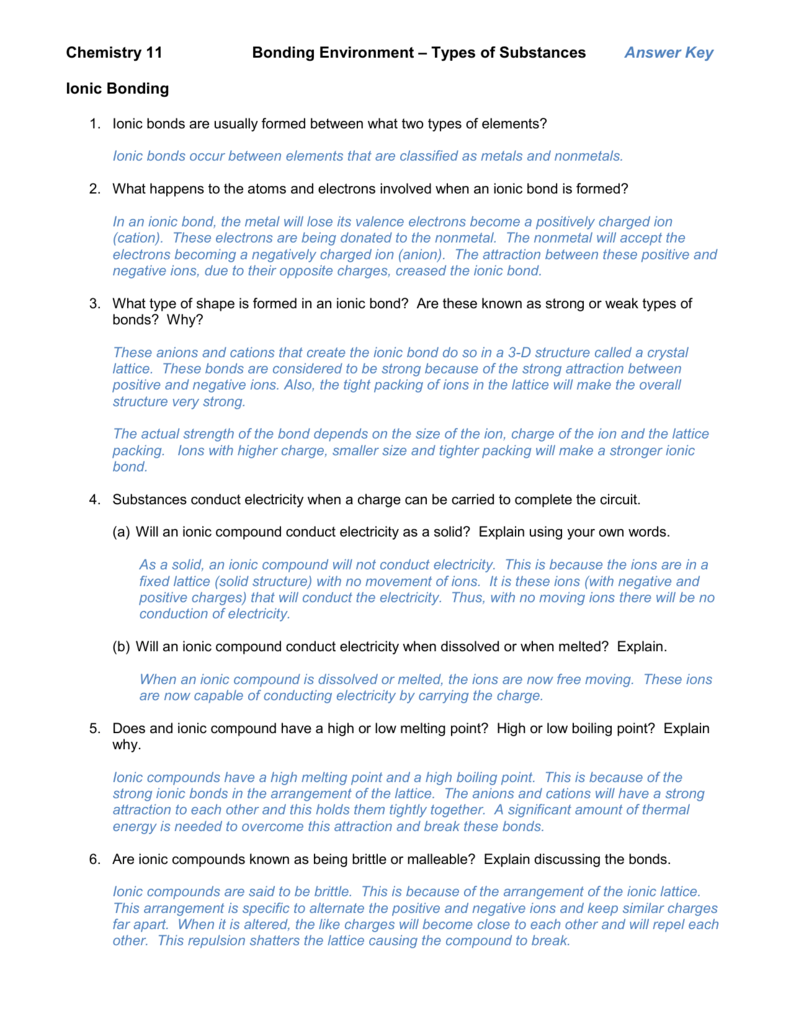 Chemistry 11 Bonding Environment – Types of Substances Answer Key

Ionic Bonding

1. Ionic bonds are usually formed between what two types of elements?

Ionic bonds occur between elements that are classified as metals and nonmetals.

2. What happens to the atoms and electrons involved when an ionic bond is formed?

In an ionic bond, the metal will lose its valence electrons become a positively charged ion (cation). These electrons are being donated to the nonmetal. The nonmetal will accept the electrons becoming a negatively charged ion (anion). The attraction between these positive and negative ions, due to their opposite charges, creased the ionic bond.

3. What type of shape is formed in an ionic bond? Are these known as strong or weak types of bonds? Why?

These anions and cations that create the ionic bond do so in a 3-D structure called a crystal lattice. These bonds are considered to be strong because of the strong attraction between positive and negative ions. Also, the tight packing of ions in the lattice will make the overall structure very strong.

The actual strength of the bond depends on the size of the ion, charge of the ion and the lattice packing. Ions with higher charge, smaller size and tighter packing will make a stronger ionic bond.

4. Substances conduct electricity when a charge can be carried to complete the circuit.

(a) Will an ionic compound conduct electricity as a solid? Explain using your own words.

As a solid, an ionic compound will not conduct electricity. This is because the ions are in a fixed lattice (solid structure) with no movement of ions. It is these ions (with negative and positive charges) that will conduct the electricity. Thus, with no moving ions there will be no conduction of electricity.

(b) Will an ionic compound conduct electricity when dissolved or when melted? Explain.

When an ionic compound is dissolved or melted, the ions are now free moving. These ions are now capable of conducting electricity by carrying the charge.

5. Does and ionic compound have a high or low melting point? High or low boiling point? Explain why.

Ionic compounds have a high melting point and a high boiling point. This is because of the strong ionic bonds in the arrangement of the lattice. The anions and cations will have a strong attraction to each other and this holds them tightly together. A significant amount of thermal energy is needed to overcome this attraction and break these bonds.

6. Are ionic compounds known as being brittle or malleable? Explain discussing the bonds.

Ionic compounds are said to be brittle. This is because of the arrangement of the ionic lattice. This arrangement is specific to alternate the positive and negative ions and keep similar charges far apart. When it is altered, the like charges will become close to each other and will repel each other. This repulsion shatters the lattice causing the compound to break.